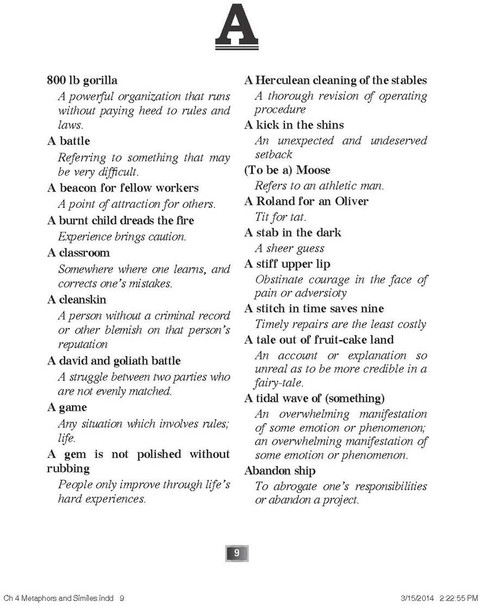 A

800 lb gorilla

A powerful organization that runs without paying heed to rules and laws.

A battle

Referring to something that may be very difficult.

A beacon for fellow workers

A point of attraction for others.

A burnt child dreads the fire

Experience brings caution.

A classroom

Somewhere where one learns, and corrects one's mistakes.

A cleanskin

A person without a criminal record or other blemish on that person's reputation

A david and goliath battle

A struggle between two parties who are not evenly matched.

A game

Any situation which involves rules; life.

A gem is not polished without rubbing

People only improve through life's hard experiences.

A Herculean cleaning of the stables

A thorough revision of operating procedure

A kick in the shins

An unexpected and undeserved setback

(To be a) Moose

Refers to an athletic man.

A Roland for an Oliver

Tit for tat.

A stab in the dark

A sheer guess

A stiff upper lip

Obstinate courage in the face of pain or adversioty

A stitch in time saves nine

Timely repairs are the least costly

A tale out of fruit-cake land

An account or explanation so unreal as to be more credible in a fairy-tale.

A tidal wave of (something)

An overwhelming manifestation of some emotion or phenomenon; an overwhelming manifestation of some emotion or phenomenon.

Abandon ship

To abrogate one's responsibilities or abandon a project.

9

Ch 4 Metaphors and Similes.indd 9 3/15/2014 2:22:55 PM